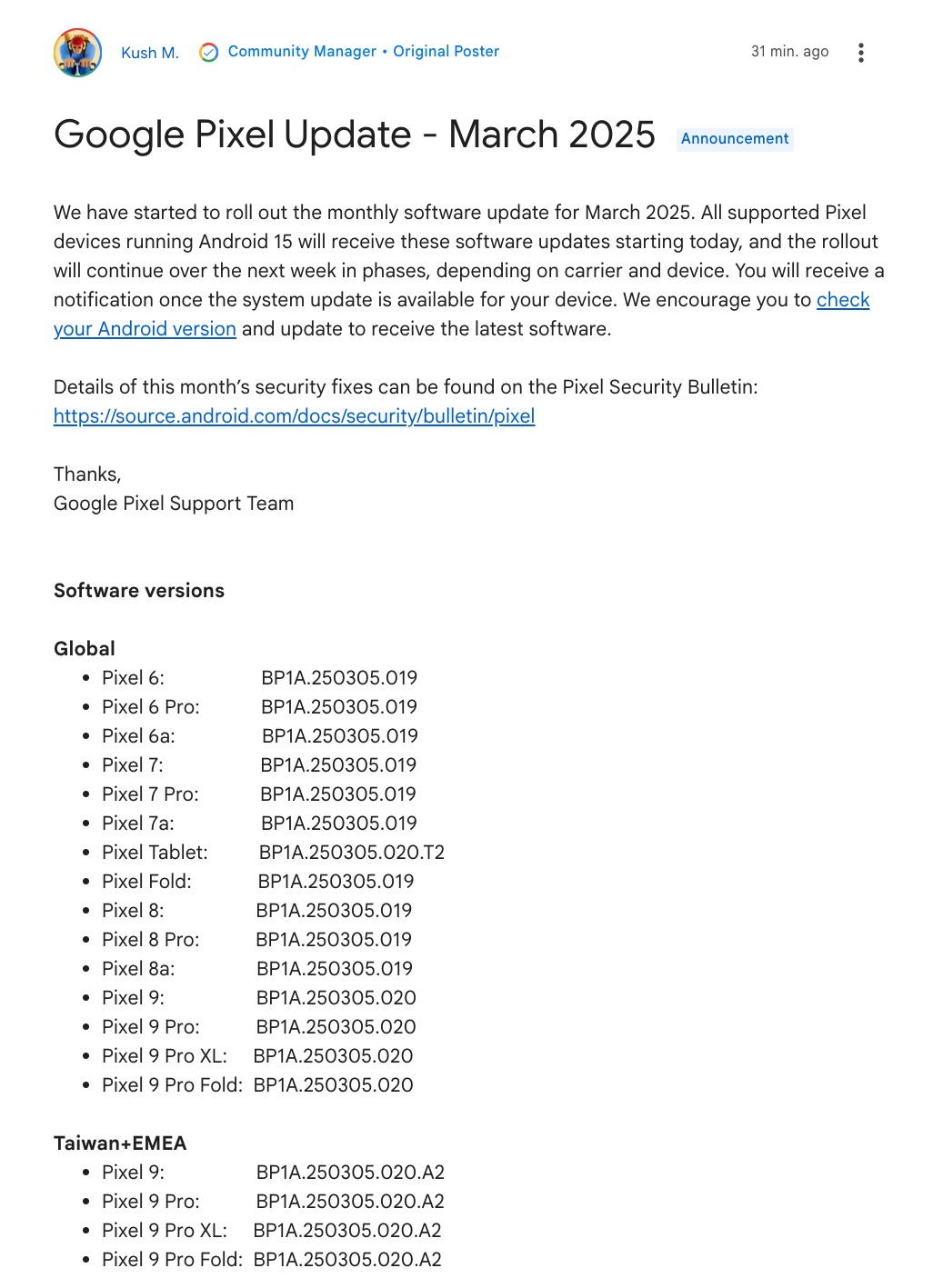 Kush M. Community Manager • Original Poster 31 min. ago

Google Pixel Update - March 2025 Announcement

We have started to roll out the monthly software update for March 2025. All supported Pixel devices running Android 15 will receive these software updates starting today, and the rollout will continue over the next week in phases, depending on carrier and device. You will receive a notification once the system update is available for your device. We encourage you to check your Android version and update to receive the latest software.

Details of this month's security fixes can be found on the Pixel Security Bulletin: https://source.android.com/docs/security/bulletin/pixel

Thanks,
Google Pixel Support Team

Software versions

Global
- Pixel 6: BP1A.250305.019
- Pixel 6 Pro: BP1A.250305.019
- Pixel 6a: BP1A.250305.019
- Pixel 7: BP1A.250305.019
- Pixel 7 Pro: BP1A.250305.019
- Pixel 7a: BP1A.250305.019
- Pixel Tablet: BP1A.250305.020.T2
- Pixel Fold: BP1A.250305.019
- Pixel 8: BP1A.250305.019
- Pixel 8 Pro: BP1A.250305.019
- Pixel 8a: BP1A.250305.019
- Pixel 9: BP1A.250305.020
- Pixel 9 Pro: BP1A.250305.020
- Pixel 9 Pro XL: BP1A.250305.020
- Pixel 9 Pro Fold: BP1A.250305.020

Taiwan+EMEA
- Pixel 9: BP1A.250305.020.A2
- Pixel 9 Pro: BP1A.250305.020.A2
- Pixel 9 Pro XL: BP1A.250305.020.A2
- Pixel 9 Pro Fold: BP1A.250305.020.A2